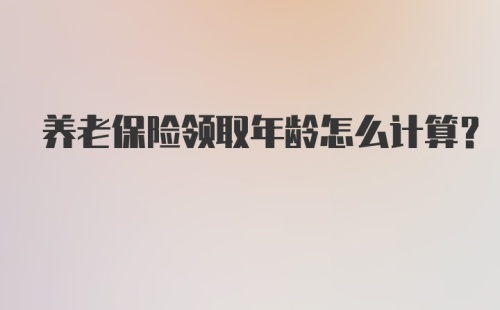 养老保险领取年龄怎么计算?